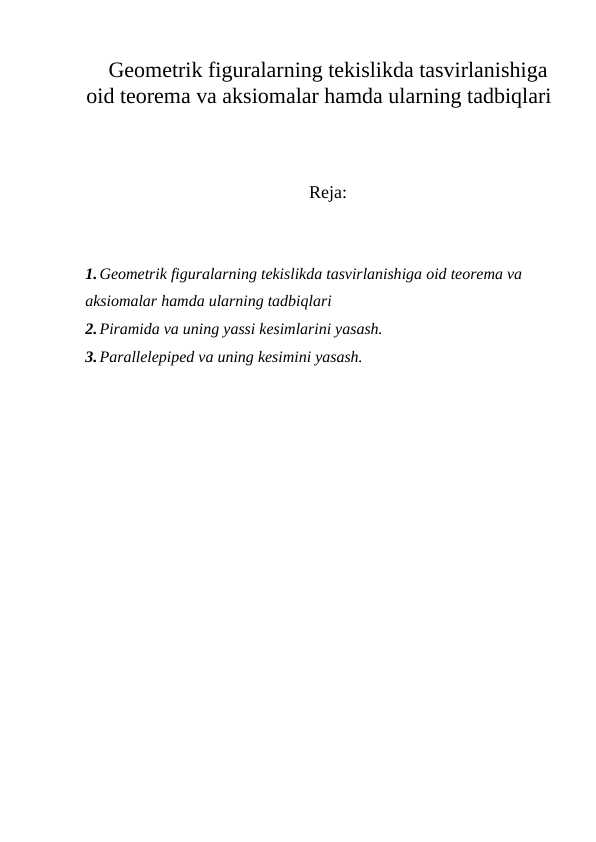 Geometrik figuralarning tekislikda tasvirlanishiga oid teorema va aksiomalar hamda ularning tadbiqlari

Reja:

1. Geometrik figuralarning tekislikda tasvirlanishiga oid teorema va aksiomalar hamda ularning tadbiqlari
2. Piramida va uning yassi kesimlarini yasash.
3. Parallelepiped va uning kesimini yasash.